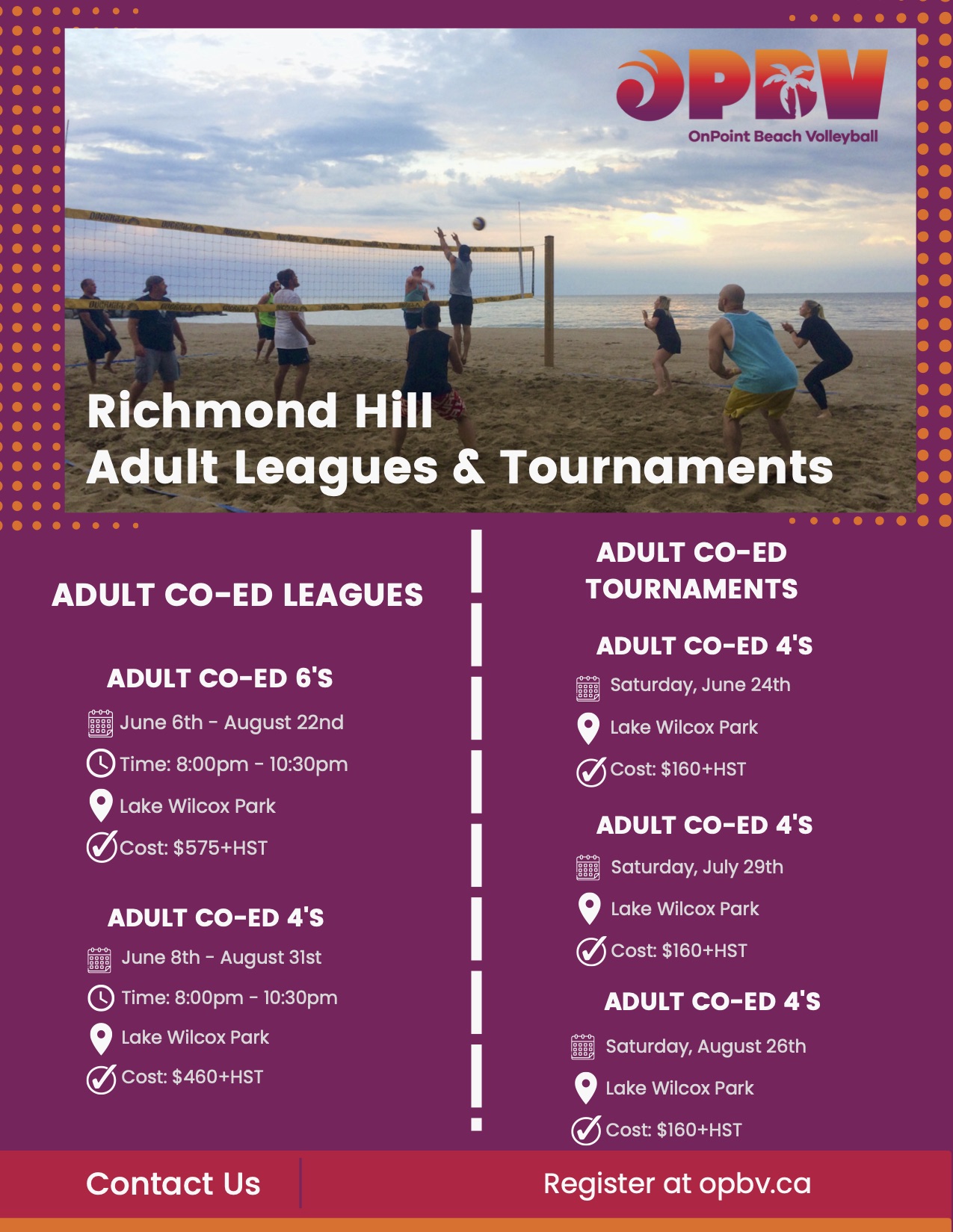 OPBV
OnPoint Beach Volleyball

Richmond Hill
Adult Leagues & Tournaments

ADULT CO-ED LEAGUES

ADULT CO-ED 6'S
June 6th - August 22nd
Time: 8:00pm - 10:30pm
Lake Wilcox Park
Cost: $575+HST

ADULT CO-ED 4'S
June 8th - August 31st
Time: 8:00pm - 10:30pm
Lake Wilcox Park
Cost: $460+HST

ADULT CO-ED TOURNAMENTS

ADULT CO-ED 4'S
Saturday, June 24th
Lake Wilcox Park
Cost: $160+HST

ADULT CO-ED 4'S
Saturday, July 29th
Lake Wilcox Park
Cost: $160+HST

ADULT CO-ED 4'S
Saturday, August 26th
Lake Wilcox Park
Cost: $160+HST

Contact Us

Register at opbv.ca